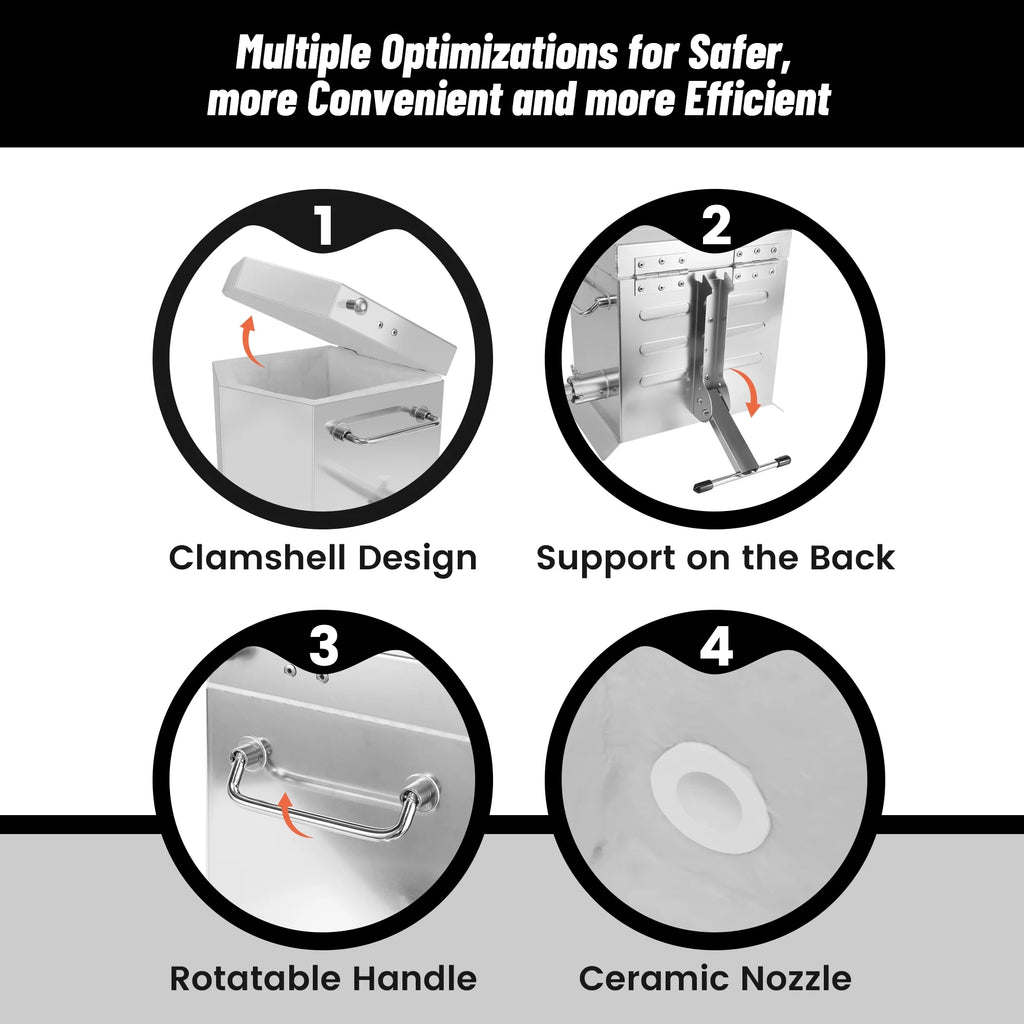 Multiple Optimizations for Safer, more Convenient and more Efficient

1

Clamshell Design

2

Support on the Back

3

Rotatable Handle

4

Ceramic Nozzle